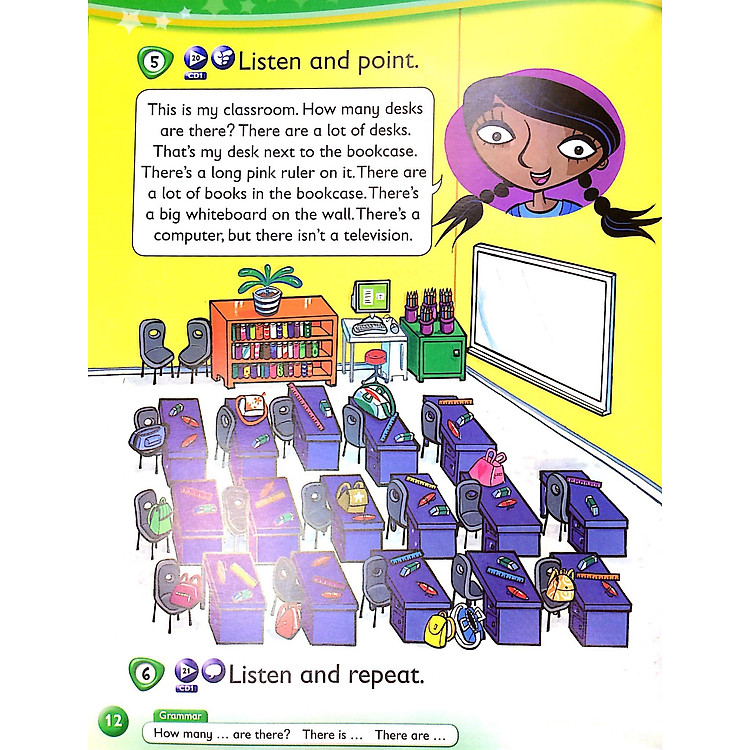 5 20 CD1 Listen and point.

This is my classroom. How many desks are there? There are a lot of desks. That's my desk next to the bookcase. There's a long pink ruler on it. There are a lot of books in the bookcase. There's a big whiteboard on the wall. There's a computer, but there isn't a television.

6 21 CD1 Listen and repeat.

12

Grammar

How many … are there? There is … There are …